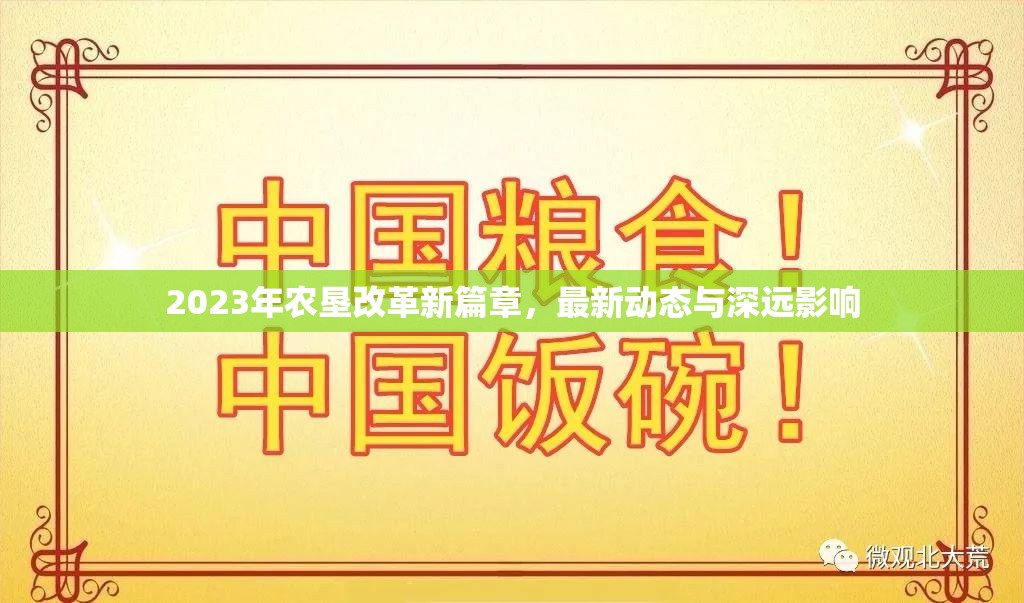 中国粮食！

2023年农垦改革新篇章，最新动态与深远影响

中国饭碗！

微观北大荒